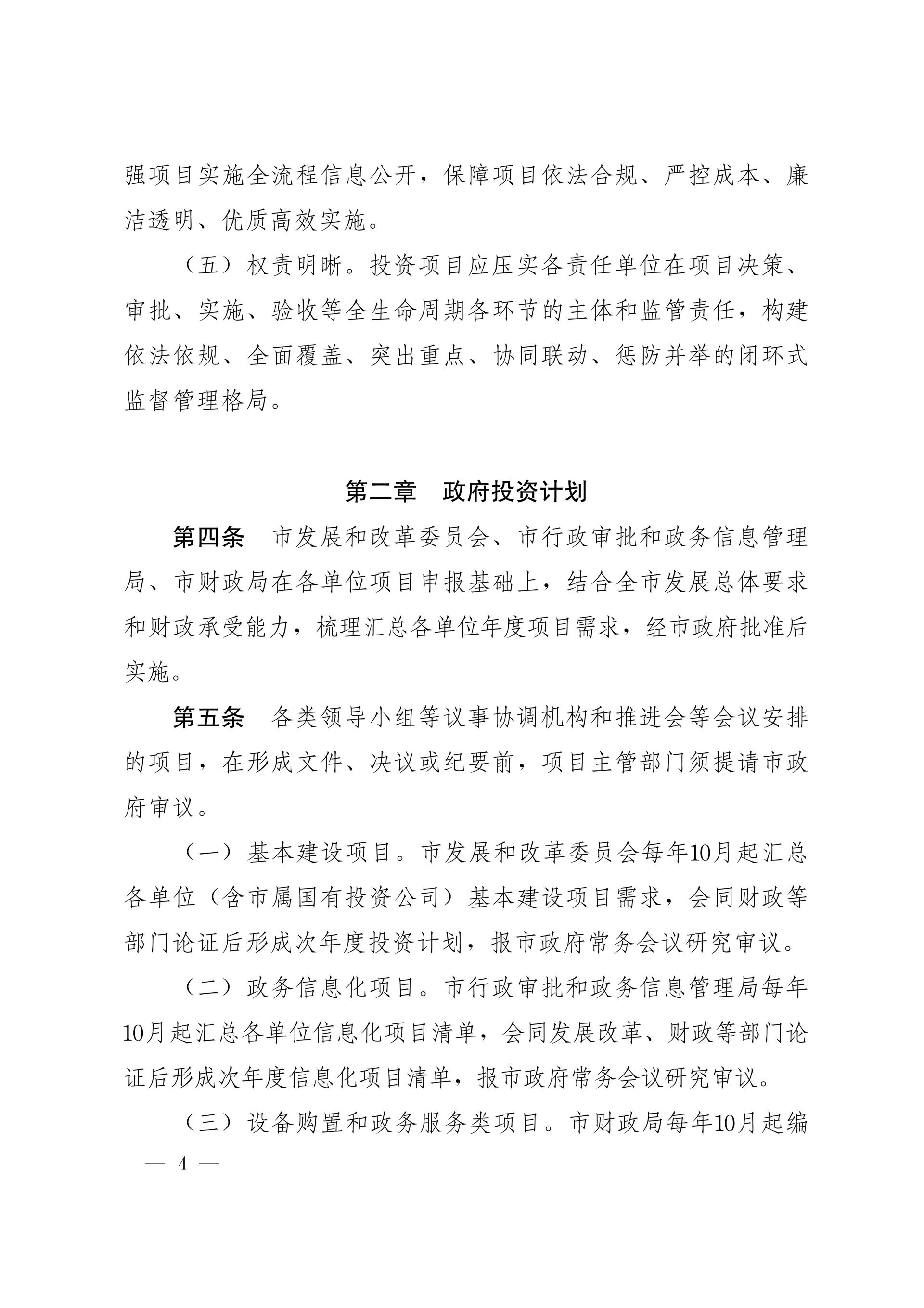 强项目实施全流程信息公开，保障项目依法合规、严控成本、廉洁透明、优质高效实施。

（五）权责明晰。投资项目应压实各责任单位在项目决策、审批、实施、验收等全生命周期各环节的主体和监管责任，构建依法依规、全面覆盖、突出重点、协同联动、惩防并举的闭环式监督管理格局。

第二章　政府投资计划

第四条　市发展和改革委员会、市行政审批和政务信息管理局、市财政局在各单位项目申报基础上，结合全市发展总体要求和财政承受能力，梳理汇总各单位年度项目需求，经市政府批准后实施。

第五条　各类领导小组等议事协调机构和推进会等会议安排的项目，在形成文件、决议或纪要前，项目主管部门须提请市政府审议。

（一）基本建设项目。市发展和改革委员会每年10月起汇总各单位（含市属国有投资公司）基本建设项目需求，会同财政等部门论证后形成次年度投资计划，报市政府常务会议研究审议。

（二）政务信息化项目。市行政审批和政务信息管理局每年10月起汇总各单位信息化项目清单，会同发展改革、财政等部门论证后形成次年度信息化项目清单，报市政府常务会议研究审议。

（三）设备购置和政务服务类项目。市财政局每年10月起编

— 4 —